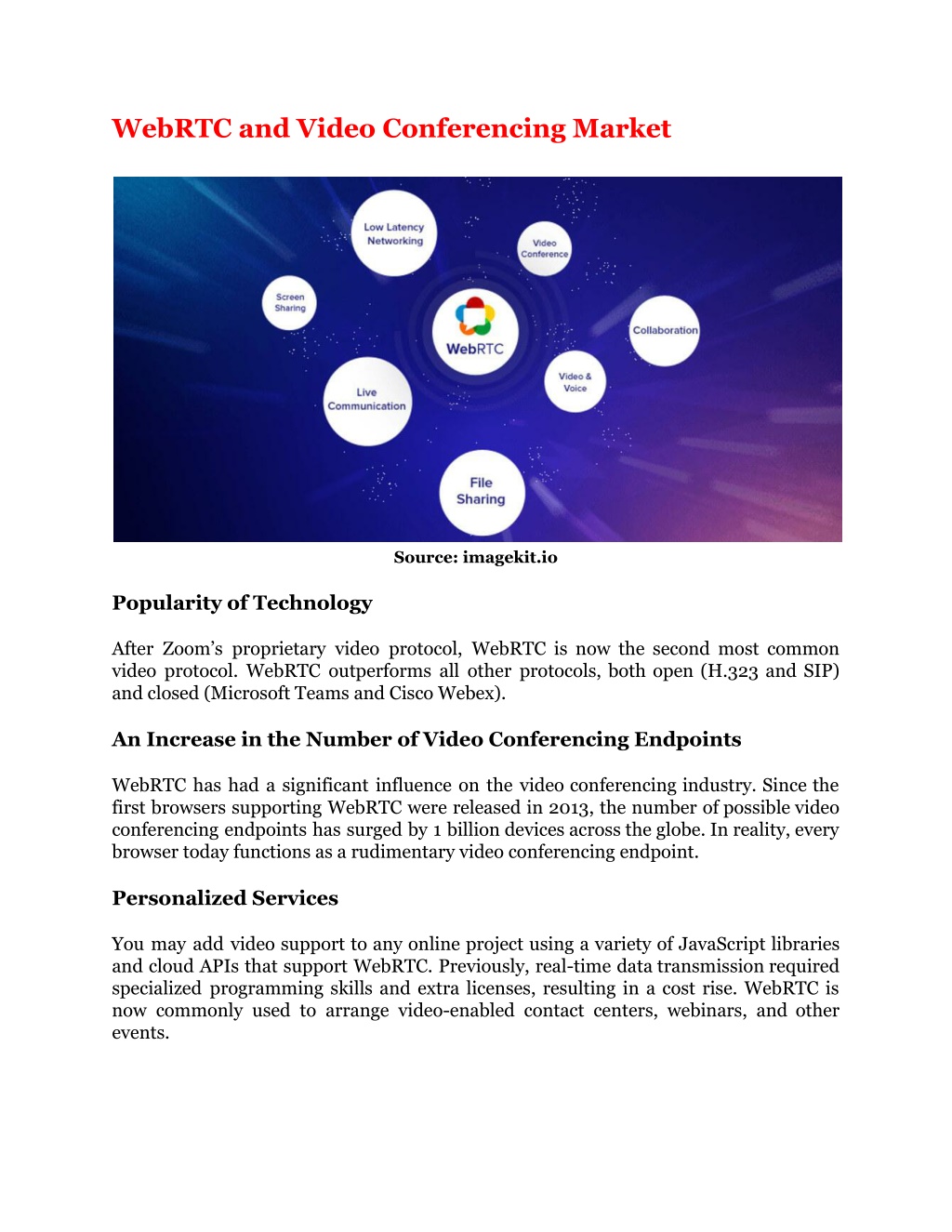 WebRTC and Video Conferencing Market

Low Latency Networking

Video Conference

Screen Sharing

WebRTC

Collaboration

Video & Voice

Live Communication

File Sharing

Source: imagekit.io

Popularity of Technology

After Zoom's proprietary video protocol, WebRTC is now the second most common video protocol. WebRTC outperforms all other protocols, both open (H.323 and SIP) and closed (Microsoft Teams and Cisco Webex).

An Increase in the Number of Video Conferencing Endpoints

WebRTC has had a significant influence on the video conferencing industry. Since the first browsers supporting WebRTC were released in 2013, the number of possible video conferencing endpoints has surged by 1 billion devices across the globe. In reality, every browser today functions as a rudimentary video conferencing endpoint.

Personalized Services

You may add video support to any online project using a variety of JavaScript libraries and cloud APIs that support WebRTC. Previously, real-time data transmission required specialized programming skills and extra licenses, resulting in a cost rise. WebRTC is now commonly used to arrange video-enabled contact centers, webinars, and other events.